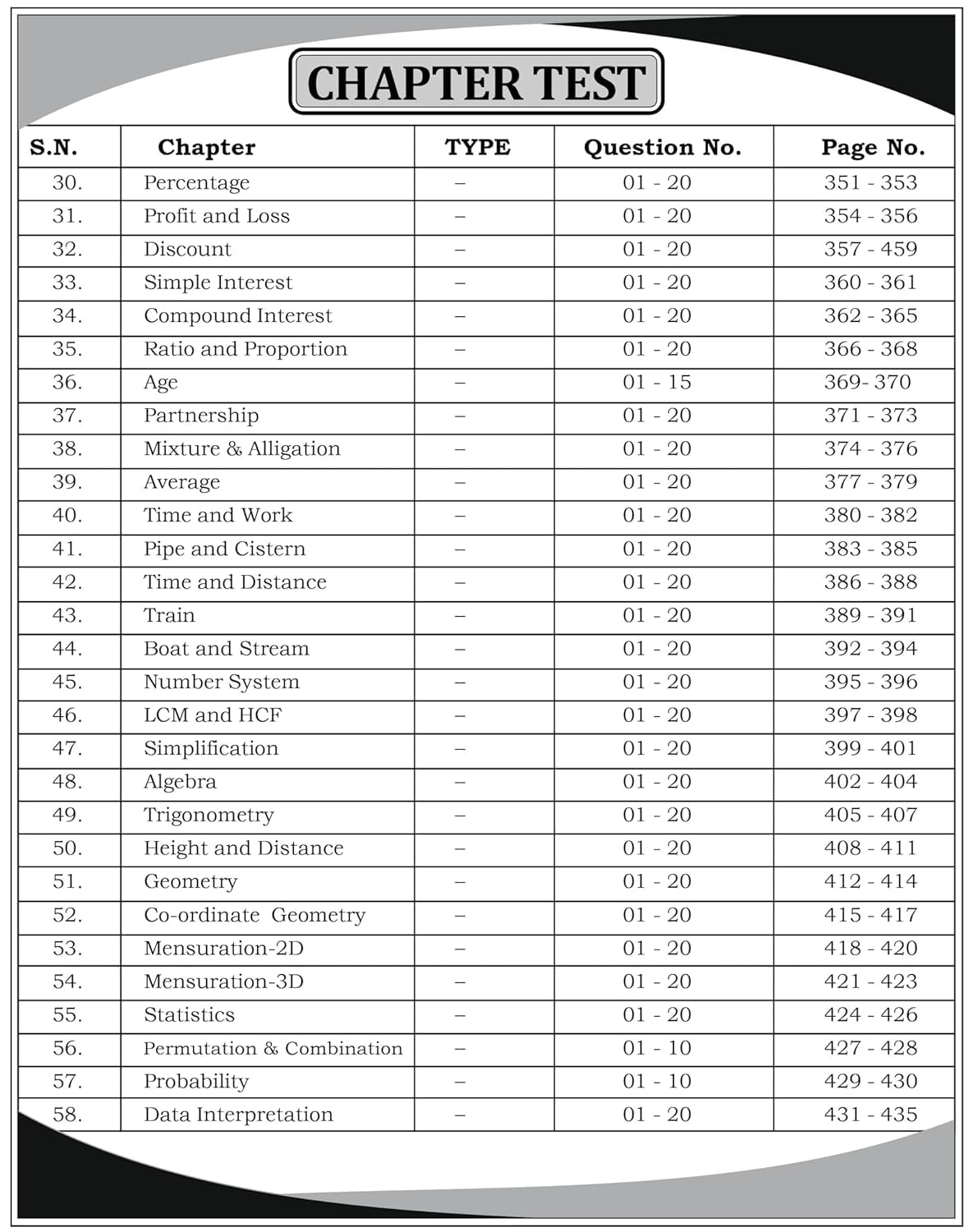 CHAPTER TEST

| S.N. | Chapter | TYPE | Question No. | Page No. |
|---|---|---|---|---|
| 30. | Percentage | – | 01 - 20 | 351 - 353 |
| 31. | Profit and Loss | – | 01 - 20 | 354 - 356 |
| 32. | Discount | – | 01 - 20 | 357 - 459 |
| 33. | Simple Interest | – | 01 - 20 | 360 - 361 |
| 34. | Compound Interest | – | 01 - 20 | 362 - 365 |
| 35. | Ratio and Proportion | – | 01 - 20 | 366 - 368 |
| 36. | Age | – | 01 - 15 | 369- 370 |
| 37. | Partnership | – | 01 - 20 | 371 - 373 |
| 38. | Mixture & Alligation | – | 01 - 20 | 374 - 376 |
| 39. | Average | – | 01 - 20 | 377 - 379 |
| 40. | Time and Work | – | 01 - 20 | 380 - 382 |
| 41. | Pipe and Cistern | – | 01 - 20 | 383 - 385 |
| 42. | Time and Distance | – | 01 - 20 | 386 - 388 |
| 43. | Train | – | 01 - 20 | 389 - 391 |
| 44. | Boat and Stream | – | 01 - 20 | 392 - 394 |
| 45. | Number System | – | 01 - 20 | 395 - 396 |
| 46. | LCM and HCF | – | 01 - 20 | 397 - 398 |
| 47. | Simplification | – | 01 - 20 | 399 - 401 |
| 48. | Algebra | – | 01 - 20 | 402 - 404 |
| 49. | Trigonometry | – | 01 - 20 | 405 - 407 |
| 50. | Height and Distance | – | 01 - 20 | 408 - 411 |
| 51. | Geometry | – | 01 - 20 | 412 - 414 |
| 52. | Co-ordinate Geometry | – | 01 - 20 | 415 - 417 |
| 53. | Mensuration-2D | – | 01 - 20 | 418 - 420 |
| 54. | Mensuration-3D | – | 01 - 20 | 421 - 423 |
| 55. | Statistics | – | 01 - 20 | 424 - 426 |
| 56. | Permutation & Combination | – | 01 - 10 | 427 - 428 |
| 57. | Probability | – | 01 - 10 | 429 - 430 |
| 58. | Data Interpretation | – | 01 - 20 | 431 - 435 |